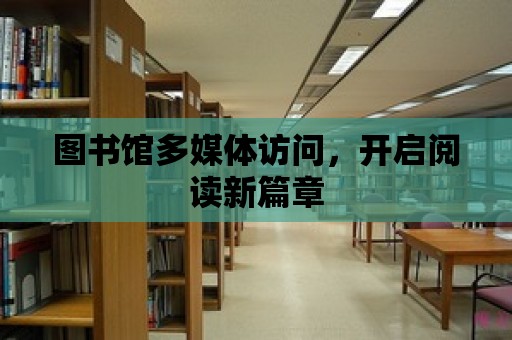 图书馆多媒体访问，开启阅读新篇章